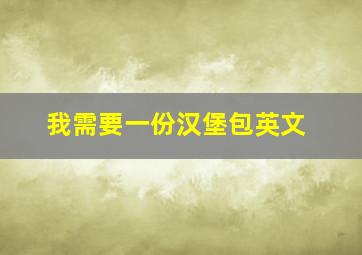 我需要一份汉堡包英文